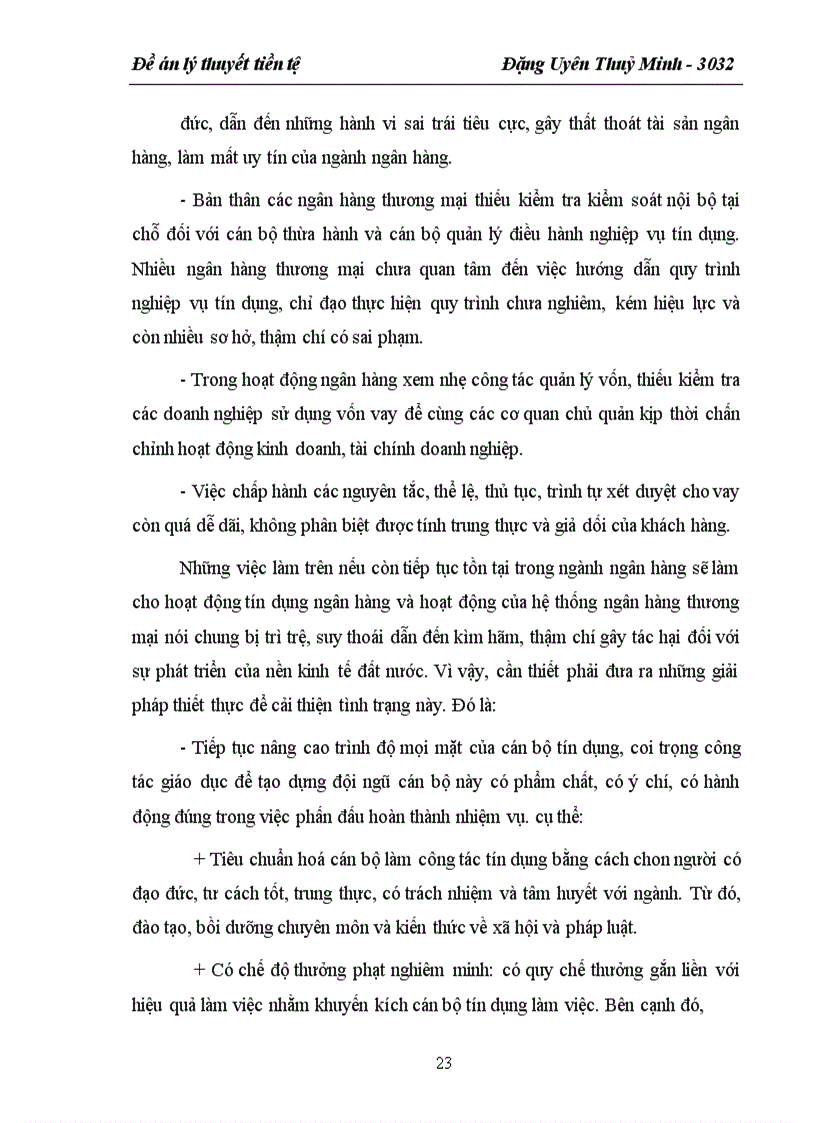 Đề án lý thuyết tiền tệ Đặng Uyên Thuỷ Minh - 3032

đức, dẫn đến những hành vi sai trái tiêu cực, gây thất thoát tài sản ngân hàng, làm mất uy tín của ngành ngân hàng.

- Bản thân các ngân hàng thương mại thiếu kiểm tra kiểm soát nội bộ tại chỗ đối với cán bộ thừa hành và cán bộ quản lý điều hành nghiệp vụ tín dụng. Nhiều ngân hàng thương mại chưa quan tâm đến việc hướng dẫn quy trình nghiệp vụ tín dụng, chỉ đạo thực hiện quy trình chưa nghiêm, kém hiệu lực và còn nhiều sơ hở, thậm chí có sai phạm.

- Trong hoạt động ngân hàng xem nhẹ công tác quản lý vốn, thiếu kiểm tra các doanh nghiệp sử dụng vốn vay để cùng các cơ quan chủ quản kịp thời chấn chỉnh hoạt động kinh doanh, tài chính doanh nghiệp.

- Việc chấp hành các nguyên tắc, thể lệ, thủ tục, trình tự xét duyệt cho vay còn quá dễ dãi, không phân biệt được tính trung thực và giả dối của khách hàng.

Những việc làm trên nếu còn tiếp tục tồn tại trong ngành ngân hàng sẽ làm cho hoạt động tín dụng ngân hàng và hoạt động của hệ thống ngân hàng thương mại nói chung bị trì trệ, suy thoái dẫn đến kìm hãm, thậm chí gây tác hại đối với sự phát triển của nền kinh tế đất nước. Vì vậy, cần thiết phải đưa ra những giải pháp thiết thực để cải thiện tình trạng này. Đó là:

- Tiếp tục nâng cao trình độ mọi mặt của cán bộ tín dụng, coi trọng công tác giáo dục để tạo dựng đội ngũ cán bộ này có phẩm chất, có ý chí, có hành động đúng trong việc phấn đấu hoàn thành nhiệm vụ. cụ thể:

+ Tiêu chuẩn hoá cán bộ làm công tác tín dụng bằng cách chon người có đạo đức, tư cách tốt, trung thực, có trách nhiệm và tâm huyết với ngành. Từ đó, đào tạo, bồi dưỡng chuyên môn và kiến thức về xã hội và pháp luật.

+ Có chế độ thưởng phạt nghiêm minh: có quy chế thưởng gắn liền với hiệu quả làm việc nhằm khuyến kích cán bộ tín dụng làm việc. Bên cạnh đó,

23